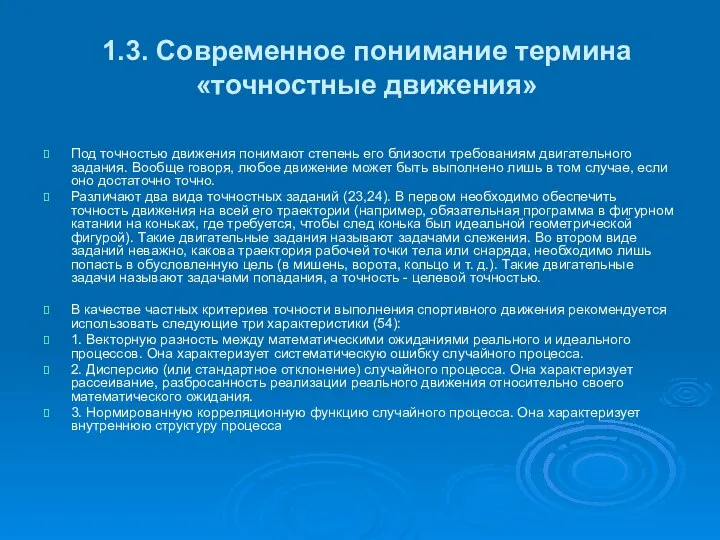 1.3. Современное понимание термина «точностные движения»

Под точностью движения понимают степень его близости требованиям двигательного задания. Вообще говоря, любое движение может быть выполнено лишь в том случае, если оно достаточно точно.

Различают два вида точностных заданий (23,24). В первом необходимо обеспечить точность движения на всей его траектории (например, обязательная программа в фигурном катании на коньках, где требуется, чтобы след конька был идеальной геометрической фигурой). Такие двигательные задания называют задачами слежения. Во втором виде заданий неважно, какова траектория рабочей точки тела или снаряда, необходимо лишь попасть в обусловленную цель (в мишень, ворота, кольцо и т. д.). Такие двигательные задачи называют задачами попадания, а точность - целевой точностью.

В качестве частных критериев точности выполнения спортивного движения рекомендуется использовать следующие три характеристики (54):

1. Векторную разность между математическими ожиданиями реального и идеального процессов. Она характеризует систематическую ошибку случайного процесса.

2. Дисперсию (или стандартное отклонение) случайного процесса. Она характеризует рассеивание, разбросанность реализации реального движения относительно своего математического ожидания.

3. Нормированную корреляционную функцию случайного процесса. Она характеризует внутреннюю структуру процесса